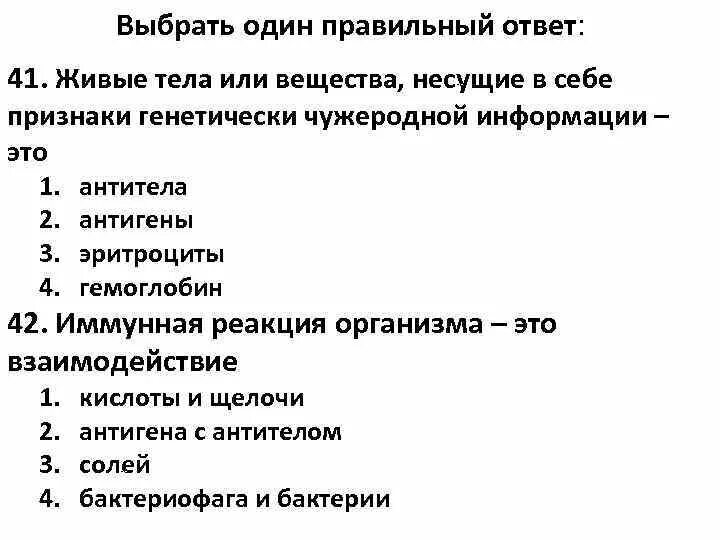 Выбрать один правильный ответ:

41. Живые тела или вещества, несущие в себе признаки генетически чужеродной информации – это

1. антитела
2. антигены
3. эритроциты
4. гемоглобин

42. Иммунная реакция организма – это взаимодействие

1. кислоты и щелочи
2. антигена с антителом
3. солей
4. бактериофага и бактерии